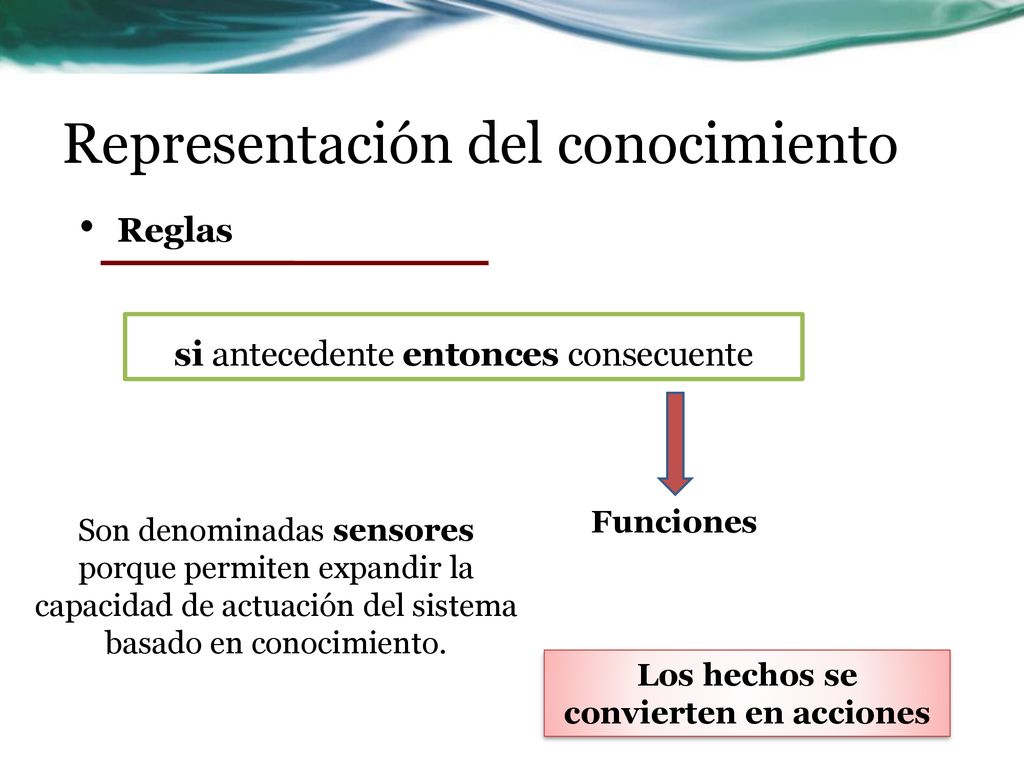 Representación del conocimiento

• Reglas

si antecedente entonces consecuente

Funciones

Son denominadas sensores porque permiten expandir la capacidad de actuación del sistema basado en conocimiento.

Los hechos se convierten en acciones